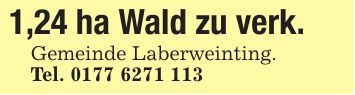 1,24 ha Wald zu verk.

Gemeinde Laberweinting.
Tel. 0177 6271 113